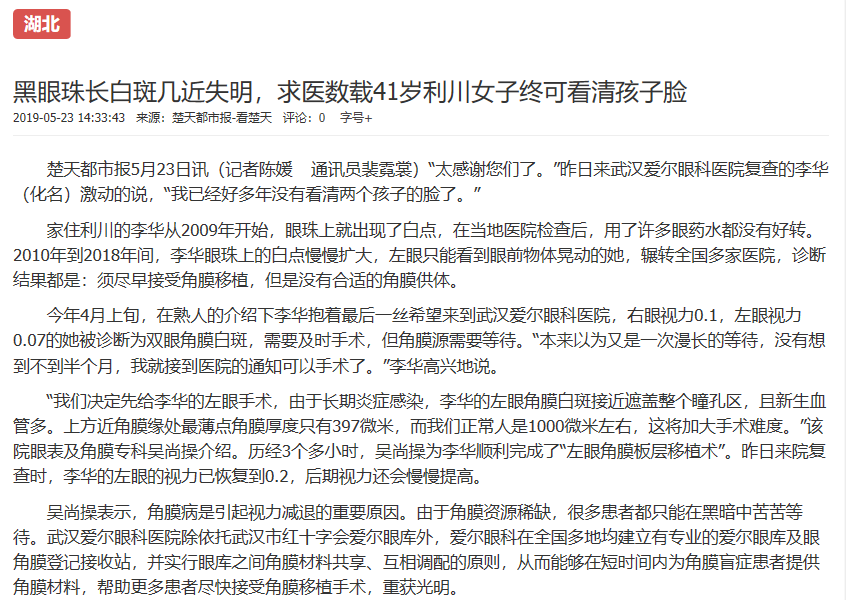 湖北

黑眼珠长白斑几近失明，求医数载41岁利川女子终可看清孩子脸

2019-05-23 14:33:43 来源：楚天都市报-看楚天 评论：0 字号+

楚天都市报5月23日讯（记者陈媛 通讯员裴霓裳）“太感谢您们了。”昨日来武汉爱尔眼科医院复查的李华（化名）激动的说，“我已经好多年没有看清两个孩子的脸了。”

家住利川的李华从2009年开始，眼珠上就出现了白点，在当地医院检查后，用了许多眼药水都没有好转。2010年到2018年间，李华眼珠上的白点慢慢扩大，左眼只能看到眼前物体晃动的她，辗转全国多家医院，诊断结果都是：须尽早接受角膜移植，但是没有合适的角膜供体。

今年4月上旬，在熟人的介绍下李华抱着最后一丝希望来到武汉爱尔眼科医院，右眼视力0.1，左眼视力0.07的她被诊断为双眼角膜白斑，需要及时手术，但角膜源需要等待。“本来以为又是一次漫长的等待，没有想到不到半个月，我就接到医院的通知可以手术了。”李华高兴地说。

“我们决定先给李华的左眼手术，由于长期炎症感染，李华的左眼角膜白斑接近遮盖整个瞳孔区，且新生血管多。上方近角膜缘处最薄点角膜厚度只有397微米，而我们正常人是1000微米左右，这将加大手术难度。”该院眼表及角膜专科吴尚操介绍。历经3个多小时，吴尚操为李华顺利完成了“左眼角膜板层移植术”。昨日来院复查时，李华的左眼的视力已恢复到0.2，后期视力还会慢慢提高。

吴尚操表示，角膜病是引起视力减退的重要原因。由于角膜资源稀缺，很多患者都只能在黑暗中苦苦等待。武汉爱尔眼科医院除依托武汉市红十字会爱尔眼库外，爱尔眼科在全国多地均建立有专业的爱尔眼库及眼角膜登记接收站，并实行眼库之间角膜材料共享、互相调配的原则，从而能够在短时间内为角膜盲症患者提供角膜材料，帮助更多患者尽快接受角膜移植手术，重获光明。